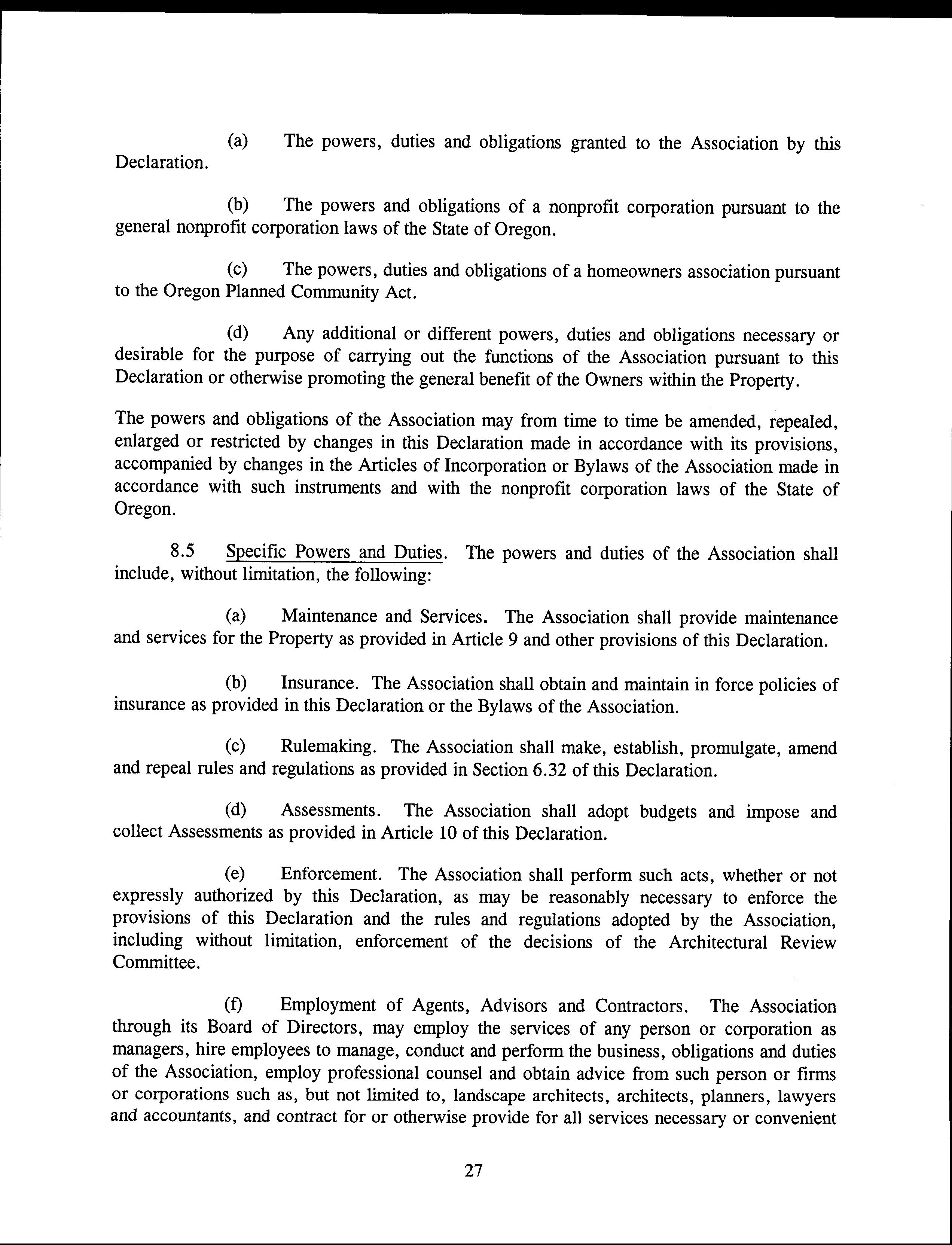 (a) The powers, duties and obligations granted to the Association by this Declaration.

(b) The powers and obligations of a nonprofit corporation pursuant to the general nonprofit corporation laws of the State of Oregon.

(c) The powers, duties and obligations of a homeowners association pursuant to the Oregon Planned Community Act.

(d) Any additional or different powers, duties and obligations necessary or desirable for the purpose of carrying out the functions of the Association pursuant to this Declaration or otherwise promoting the general benefit of the Owners within the Property.

The powers and obligations of the Association may from time to time be amended, repealed, enlarged or restricted by changes in this Declaration made in accordance with its provisions, accompanied by changes in the Articles of Incorporation or Bylaws of the Association made in accordance with such instruments and with the nonprofit corporation laws of the State of Oregon.

8.5 Specific Powers and Duties. The powers and duties of the Association shall include, without limitation, the following:

(a) Maintenance and Services. The Association shall provide maintenance and services for the Property as provided in Article 9 and other provisions of this Declaration.

(b) Insurance. The Association shall obtain and maintain in force policies of insurance as provided in this Declaration or the Bylaws of the Association.

(c) Rulemaking. The Association shall make, establish, promulgate, amend and repeal rules and regulations as provided in Section 6.32 of this Declaration.

(d) Assessments. The Association shall adopt budgets and impose and collect Assessments as provided in Article 10 of this Declaration.

(e) Enforcement. The Association shall perform such acts, whether or not expressly authorized by this Declaration, as may be reasonably necessary to enforce the provisions of this Declaration and the rules and regulations adopted by the Association, including without limitation, enforcement of the decisions of the Architectural Review Committee.

(f) Employment of Agents, Advisors and Contractors. The Association through its Board of Directors, may employ the services of any person or corporation as managers, hire employees to manage, conduct and perform the business, obligations and duties of the Association, employ professional counsel and obtain advice from such person or firms or corporations such as, but not limited to, landscape architects, architects, planners, lawyers and accountants, and contract for or otherwise provide for all services necessary or convenient

27